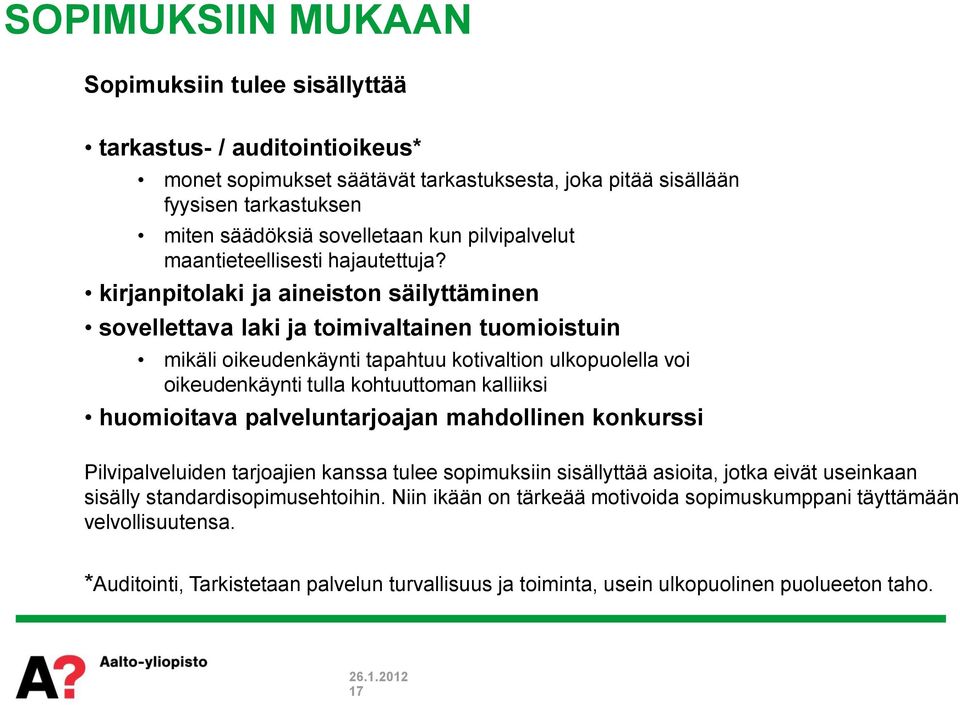 SOPIMUKSIIN MUKAAN

Sopimuksiin tulee sisällyttää

• tarkastus- / auditointioikeus*
• monet sopimukset säätävät tarkastuksesta, joka pitää sisällään fyysisen tarkastuksen
• miten säädöksiä sovelletaan kun pilvipalvelut maantieteellisesti hajautettuja?
• kirjanpitolaki ja aineiston säilyttäminen
• sovellettava laki ja toimivaltainen tuomioistuin
• mikäli oikeudenkäynti tapahtuu kotivaltion ulkopuolella voi oikeudenkäynti tulla kohtuuttoman kalliiksi
• huomioitava palveluntarjoajan mahdollinen konkurssi

Pilvipalveluiden tarjoajien kanssa tulee sopimuksiin sisällyttää asioita, jotka eivät useinkaan sisälly standardisopimusehtoihin. Niin ikään on tärkeää motivoida sopimuskumppani täyttämään velvollisuutensa.

*Auditointi, Tarkistetaan palvelun turvallisuus ja toiminta, usein ulkopuolinen puolueeton taho.

A? Aalto-yliopisto

26.1.2012
17